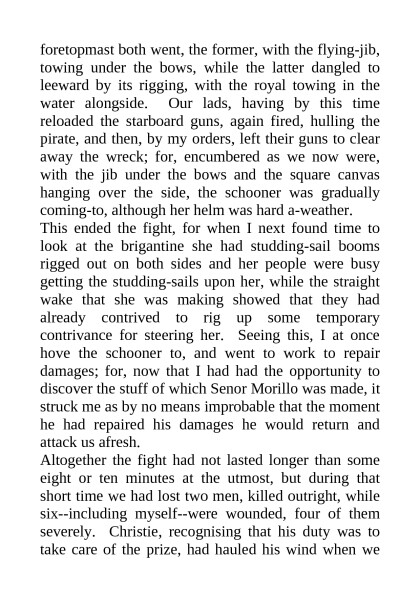 foretopmast both went, the former, with the flying-jib, towing under the bows, while the latter dangled to leeward by its rigging, with the royal towing in the water alongside. Our lads, having by this time reloaded the starboard guns, again fired, hulling the pirate, and then, by my orders, left their guns to clear away the wreck; for, encumbered as we now were, with the jib under the bows and the square canvas hanging over the side, the schooner was gradually coming-to, although her helm was hard a-weather.
This ended the fight, for when I next found time to look at the brigantine she had studding-sail booms rigged out on both sides and her people were busy getting the studding-sails upon her, while the straight wake that she was making showed that they had already contrived to rig up some temporary contrivance for steering her. Seeing this, I at once hove the schooner to, and went to work to repair damages; for, now that I had had the opportunity to discover the stuff of which Senor Morillo was made, it struck me as by no means improbable that the moment he had repaired his damages he would return and attack us afresh.
Altogether the fight had not lasted longer than some eight or ten minutes at the utmost, but during that short time we had lost two men, killed outright, while six--including myself--were wounded, four of them severely. Christie, recognising that his duty was to take care of the prize, had hauled his wind when we